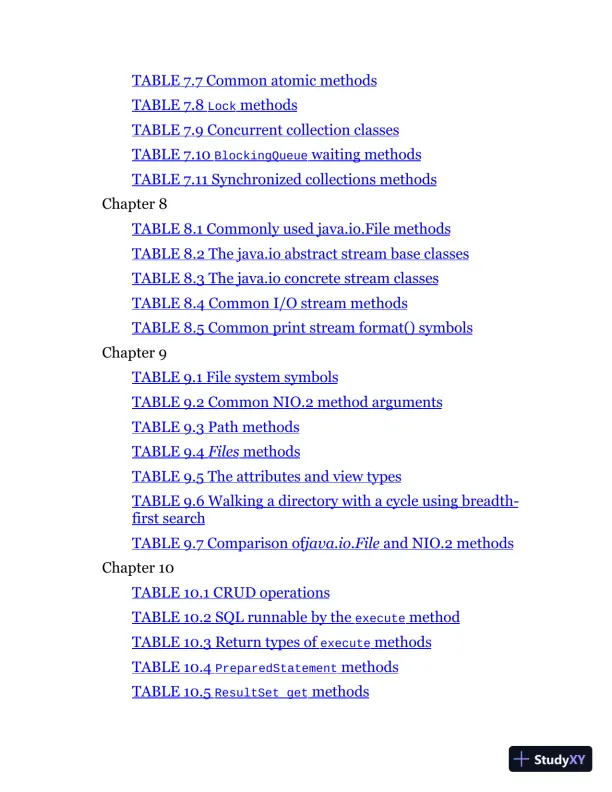 TABLE 7.7 Common atomic methods
TABLE 7.8 Lock methods
TABLE 7.9 Concurrent collection classes
TABLE 7.10 BlockingQueue waiting methods
TABLE 7.11 Synchronized collections methods
Chapter 8
TABLE 8.1 Commonly used java.io.File methods
TABLE 8.2 The java.io abstract stream base classes
TABLE 8.3 The java.io concrete stream classes
TABLE 8.4 Common I/O stream methods
TABLE 8.5 Common print stream format() symbols
Chapter 9
TABLE 9.1 File system symbols
TABLE 9.2 Common NIO.2 method arguments
TABLE 9.3 Path methods
TABLE 9.4 Files methods
TABLE 9.5 The attributes and view types
TABLE 9.6 Walking a directory with a cycle using breadth-first search
TABLE 9.7 Comparison ofjava.io.File and NIO.2 methods
Chapter 10
TABLE 10.1 CRUD operations
TABLE 10.2 SQL runnable by the execute method
TABLE 10.3 Return types of execute methods
TABLE 10.4 PreparedStatement methods
TABLE 10.5 ResultSet get methods

StudyXY